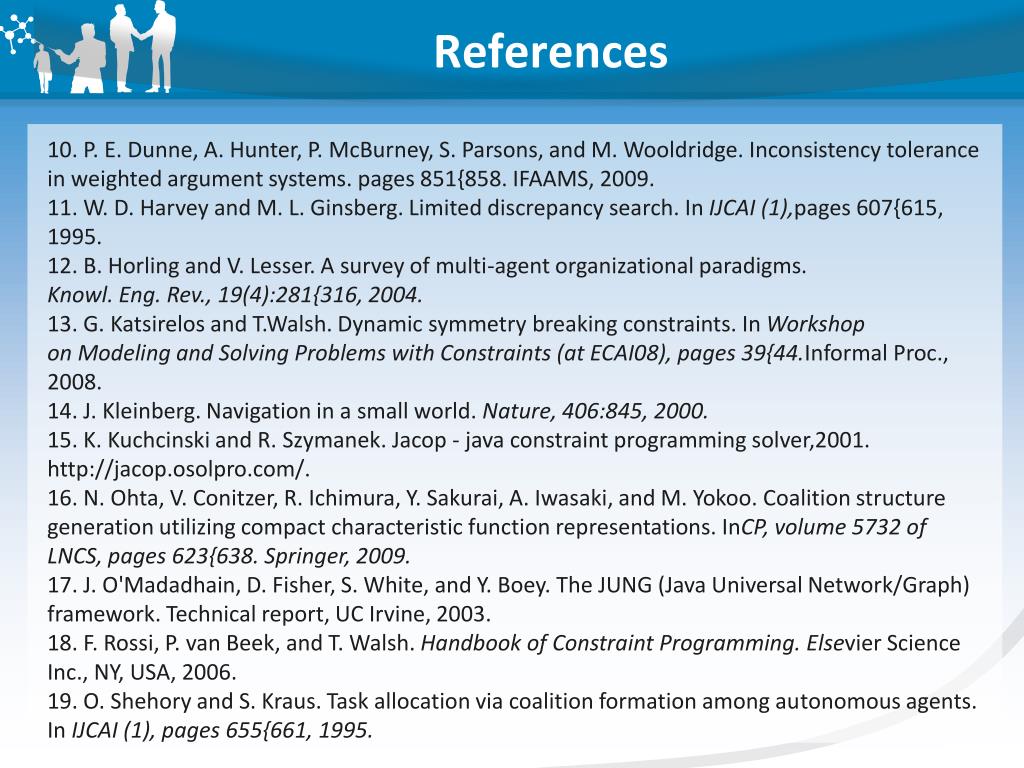 References

10. P. E. Dunne, A. Hunter, P. McBurney, S. Parsons, and M. Wooldridge. Inconsistency tolerance in weighted argument systems. pages 851{858. IFAAMS, 2009.
11. W. D. Harvey and M. L. Ginsberg. Limited discrepancy search. In IJCAI (1),pages 607{615, 1995.
12. B. Horling and V. Lesser. A survey of multi-agent organizational paradigms. Knowl. Eng. Rev., 19(4):281{316, 2004.
13. G. Katsirelos and T.Walsh. Dynamic symmetry breaking constraints. In Workshop on Modeling and Solving Problems with Constraints (at ECAI08), pages 39{44.Informal Proc., 2008.
14. J. Kleinberg. Navigation in a small world. Nature, 406:845, 2000.
15. K. Kuchcinski and R. Szymanek. Jacop - java constraint programming solver,2001. http://jacop.osolpro.com/.
16. N. Ohta, V. Conitzer, R. Ichimura, Y. Sakurai, A. Iwasaki, and M. Yokoo. Coalition structure generation utilizing compact characteristic function representations. InCP, volume 5732 of LNCS, pages 623{638. Springer, 2009.
17. J. O'Madadhain, D. Fisher, S. White, and Y. Boey. The JUNG (Java Universal Network/Graph) framework. Technical report, UC Irvine, 2003.
18. F. Rossi, P. van Beek, and T. Walsh. Handbook of Constraint Programming. Elsevier Science Inc., NY, USA, 2006.
19. O. Shehory and S. Kraus. Task allocation via coalition formation among autonomous agents. In IJCAI (1), pages 655{661, 1995.